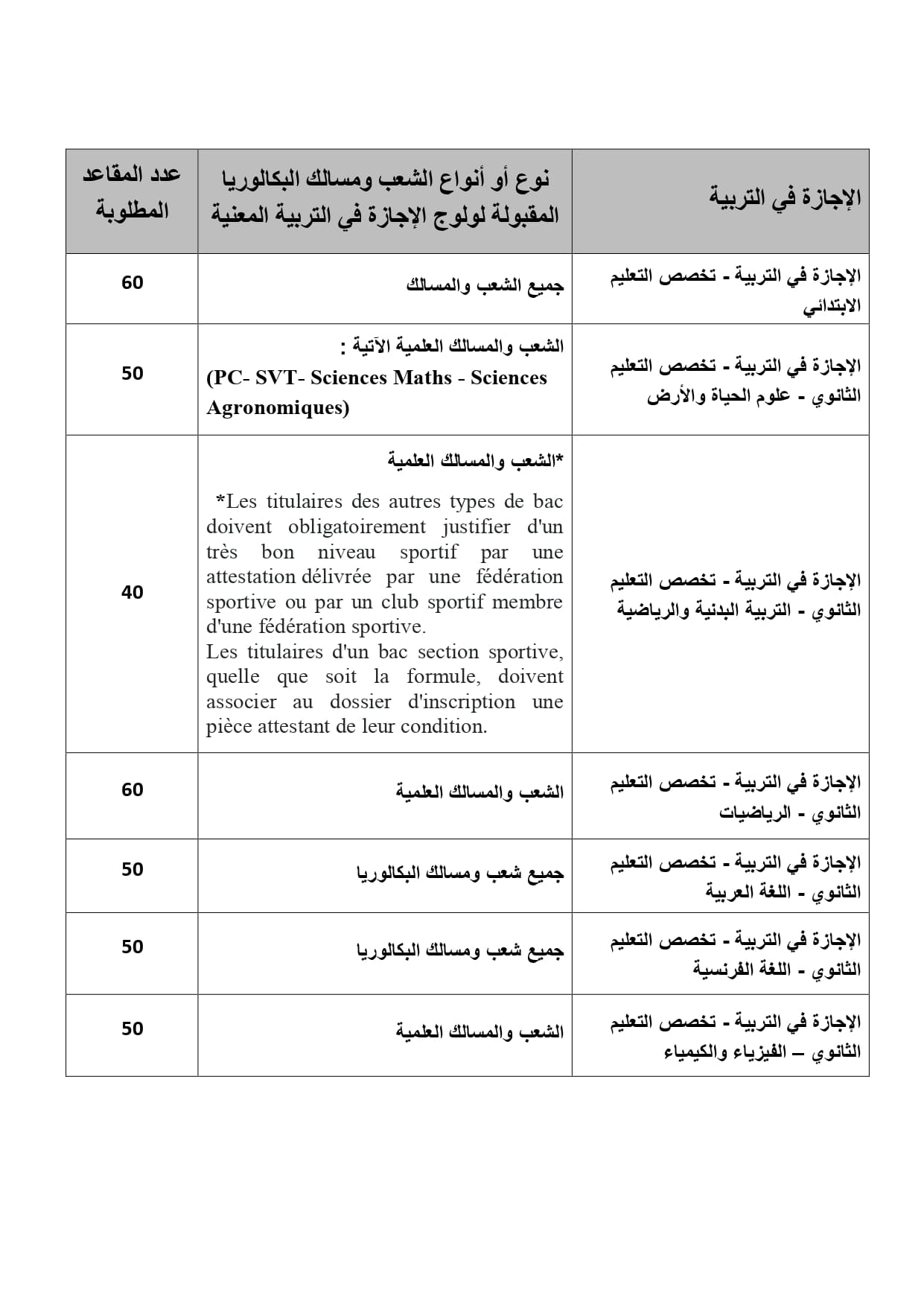 | الإجازة في التربية | نوع أو أنواع الشعب ومسالك البكالوريا المقبولة لولوج الإجازة في التربية المعنية | عدد المقاعد المطلوبة |
|---|---|---|
| الإجازة في التربية - تخصص التعليم الابتدائي | جميع الشعب والمسالك | 60 |
| الإجازة في التربية - تخصص التعليم الثانوي - علوم الحياة والأرض | الشعب والمسالك العلمية الآتية : (PC- SVT- Sciences Maths - Sciences Agronomiques) | 50 |
| الإجازة في التربية - تخصص التعليم الثانوي - التربية البدنية والرياضية | *الشعب والمسالك العلمية *Les titulaires des autres types de bac doivent obligatoirement justifier d'un très bon niveau sportif par une attestation délivrée par une fédération sportive ou par un club sportif membre d'une fédération sportive. Les titulaires d'un bac section sportive, quelle que soit la formule, doivent associer au dossier d'inscription une pièce attestant de leur condition. | 40 |
| الإجازة في التربية - تخصص التعليم الثانوي - الرياضيات | الشعب والمسالك العلمية | 60 |
| الإجازة في التربية - تخصص التعليم الثانوي - اللغة العربية | جميع شعب ومسالك البكالوريا | 50 |
| الإجازة في التربية - تخصص التعليم الثانوي - اللغة الفرنسية | جميع شعب ومسالك البكالوريا | 50 |
| الإجازة في التربية - تخصص التعليم الثانوي – الفيزياء والكيمياء | الشعب والمسالك العلمية | 50 |